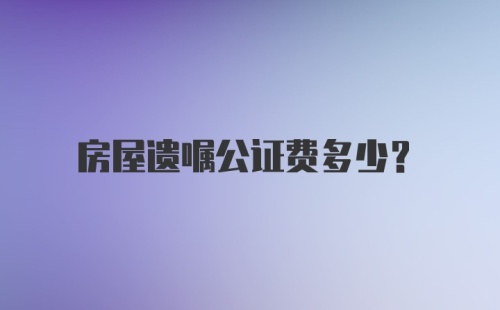 房屋遗嘱公证费多少?